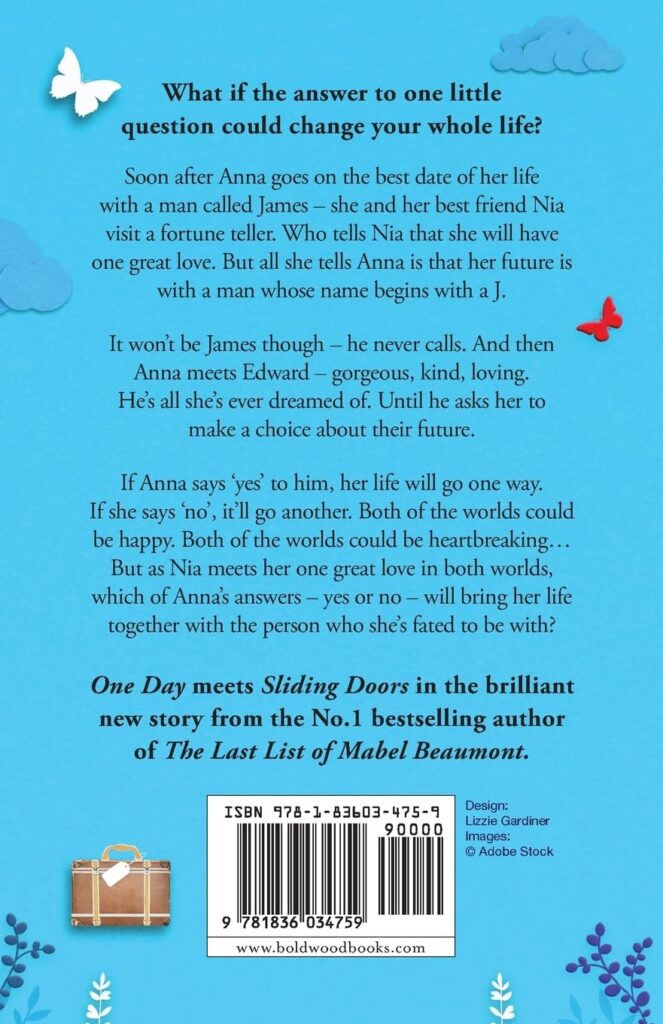 What if the answer to one little question could change your whole life?

Soon after Anna goes on the best date of her life with a man called James – she and her best friend Nia visit a fortune teller. Who tells Nia that she will have one great love. But all she tells Anna is that her future is with a man whose name begins with a J.

It won't be James though – he never calls. And then Anna meets Edward – gorgeous, kind, loving. He's all she's ever dreamed of. Until he asks her to make a choice about their future.

If Anna says 'yes' to him, her life will go one way. If she says 'no', it'll go another. Both of the worlds could be happy. Both of the worlds could be heartbreaking… But as Nia meets her one great love in both worlds, which of Anna's answers – yes or no – will bring her life together with the person who she's fated to be with?

One Day meets Sliding Doors in the brilliant new story from the No.1 bestselling author of The Last List of Mabel Beaumont.

ISBN 978-1-83603-475-9
90000
9 781836 034759
www.boldwoodbooks.com

Design:
Lizzie Gardiner
Images:
© Adobe Stock